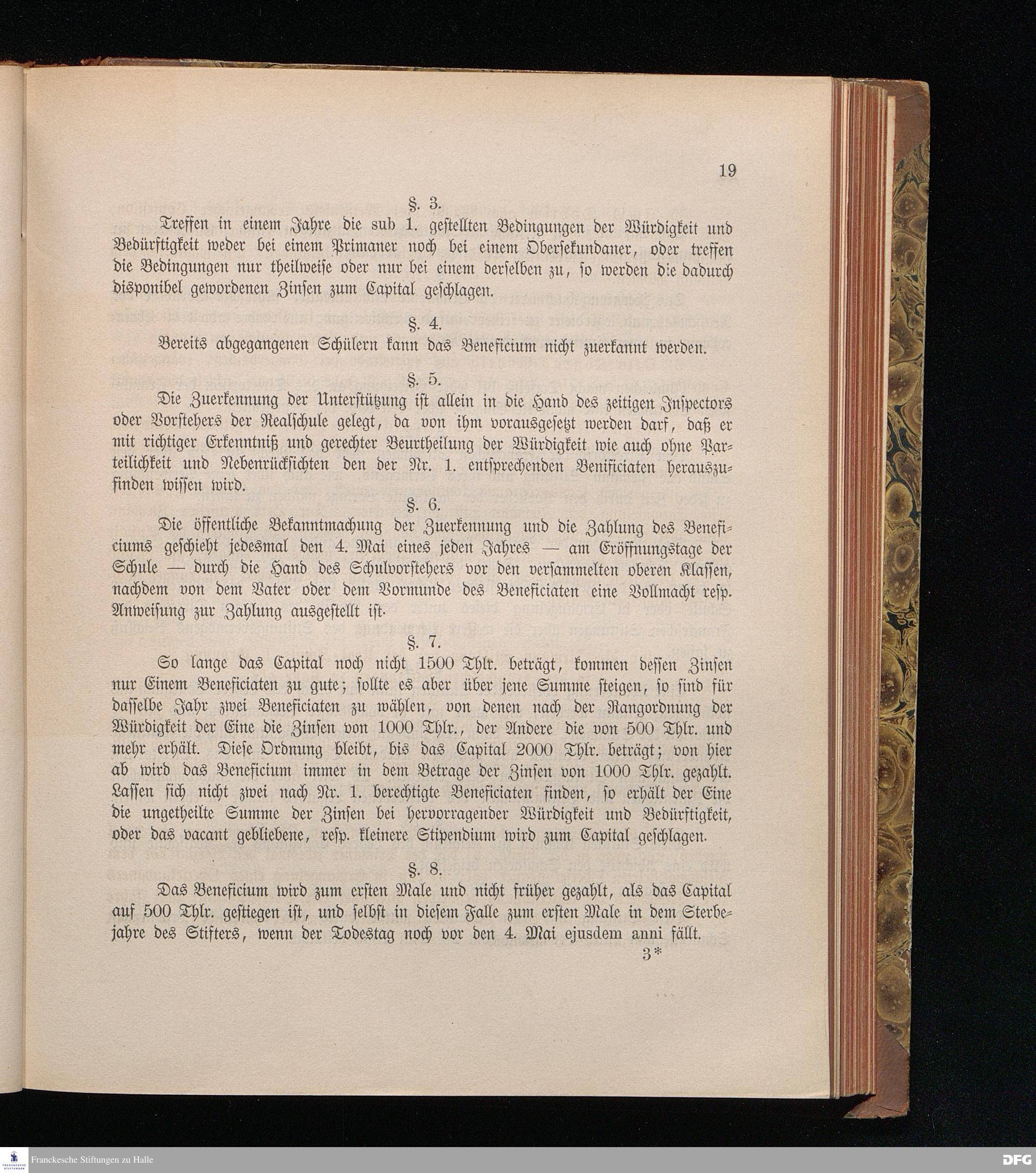 19

§. 3.

Treffen in einem Jahre die sub 1. gestellten Bedingungen der Würdigkeit und Bedürftigkeit weder bei einem Primaner noch bei einem Obersekundaner, oder treffen die Bedingungen nur theilweise oder nur bei einem derselben zu, so werden die dadurch disponibel gewordenen Zinsen zum Capital geschlagen.

§. 4.

Bereits abgegangenen Schülern kann das Beneficium nicht zuerkannt werden.

§. 5.

Die Zuerkennung der Unterstützung ist allein in die Hand des zeitigen Inspectors oder Vorstehers der Realschule gelegt, da von ihm vorausgesetzt werden darf, daß er mit richtiger Erkenntniß und gerechter Beurtheilung der Würdigkeit wie auch ohne Parteilichkeit und Nebenrücksichten den der Nr. 1. entsprechenden Benificiaten herauszufinden wissen wird.

§. 6.

Die öffentliche Bekanntmachung der Zuerkennung und die Zahlung des Beneficiums geschieht jedesmal den 4. Mai eines jeden Jahres — am Eröffnungstage der Schule — durch die Hand des Schulvorstehers vor den versammelten oberen Klassen, nachdem von dem Vater oder dem Vormunde des Beneficiaten eine Vollmacht resp. Anweisung zur Zahlung ausgestellt ist.

§. 7.

So lange das Capital noch nicht 1500 Thlr. beträgt, kommen dessen Zinsen nur Einem Beneficiaten zu gute; sollte es aber über jene Summe steigen, so sind für dasselbe Jahr zwei Beneficiaten zu wählen, von denen nach der Rangordnung der Würdigkeit der Eine die Zinsen von 1000 Thlr., der Andere die von 500 Thlr. und mehr erhält. Diese Ordnung bleibt, bis das Capital 2000 Thlr. beträgt; von hier ab wird das Beneficium immer in dem Betrage der Zinsen von 1000 Thlr. gezahlt. Lassen sich nicht zwei nach Nr. 1. berechtigte Beneficiaten finden, so erhält der Eine die ungetheilte Summe der Zinsen bei hervorragender Würdigkeit und Bedürftigkeit, oder das vacant gebliebene, resp. kleinere Stipendium wird zum Capital geschlagen.

§. 8.

Das Beneficium wird zum ersten Male und nicht früher gezahlt, als das Capital auf 500 Thlr. gestiegen ist, und selbst in diesem Falle zum ersten Male in dem Sterbejahre des Stifters, wenn der Todestag noch vor den 4. Mai ejusdem anni fällt.

3*

Franckesche Stiftungen zu Halle

DFG